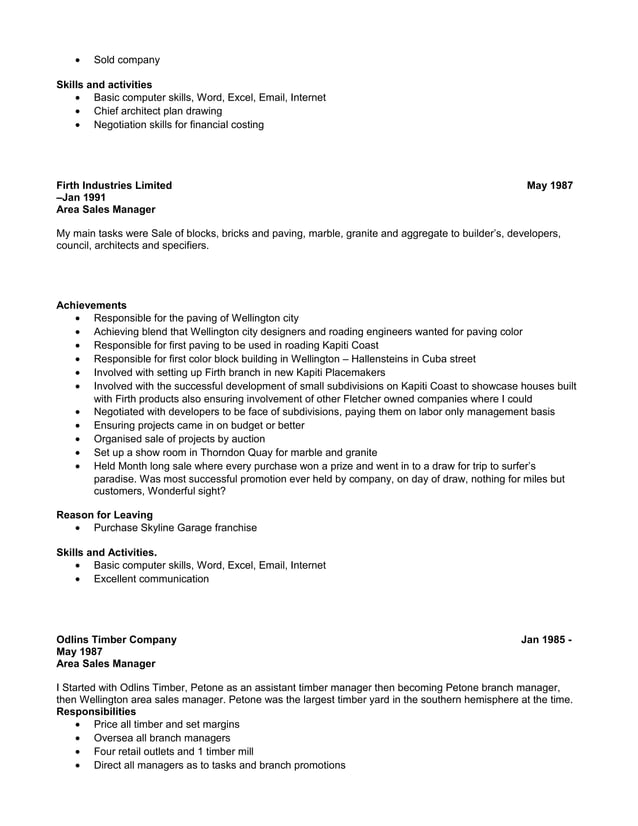 • Sold company

**Skills and activities**
• Basic computer skills, Word, Excel, Email, Internet
• Chief architect plan drawing
• Negotiation skills for financial costing

**Firth Industries Limited** **May 1987 –Jan 1991**
**Area Sales Manager**

My main tasks were Sale of blocks, bricks and paving, marble, granite and aggregate to builder's, developers, council, architects and specifiers.

**Achievements**
• Responsible for the paving of Wellington city
• Achieving blend that Wellington city designers and roading engineers wanted for paving color
• Responsible for first paving to be used in roading Kapiti Coast
• Responsible for first color block building in Wellington – Hallensteins in Cuba street
• Involved with setting up Firth branch in new Kapiti Placemakers
• Involved with the successful development of small subdivisions on Kapiti Coast to showcase houses built with Firth products also ensuring involvement of other Fletcher owned companies where I could
• Negotiated with developers to be face of subdivisions, paying them on labor only management basis
• Ensuring projects came in on budget or better
• Organised sale of projects by auction
• Set up a show room in Thorndon Quay for marble and granite
• Held Month long sale where every purchase won a prize and went in to a draw for trip to surfer's paradise. Was most successful promotion ever held by company, on day of draw, nothing for miles but customers, Wonderful sight?

**Reason for Leaving**
• Purchase Skyline Garage franchise

**Skills and Activities.**
• Basic computer skills, Word, Excel, Email, Internet
• Excellent communication

**Odlins Timber Company** **Jan 1985 - May 1987**
**Area Sales Manager**

I Started with Odlins Timber, Petone as an assistant timber manager then becoming Petone branch manager, then Wellington area sales manager. Petone was the largest timber yard in the southern hemisphere at the time.
**Responsibilities**
• Price all timber and set margins
• Oversea all branch managers
• Four retail outlets and 1 timber mill
• Direct all managers as to tasks and branch promotions